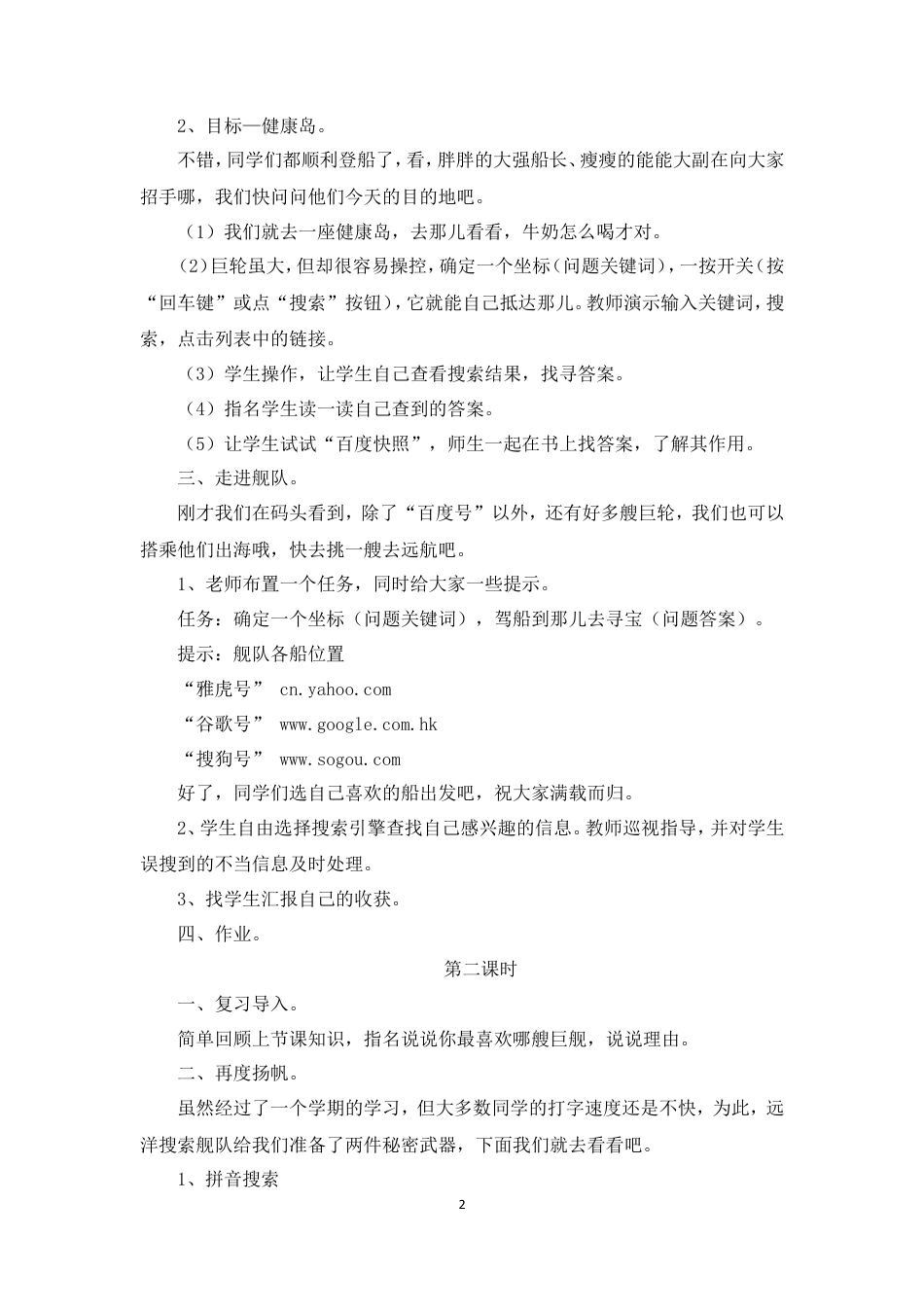 2、目标—健康岛。

不错，同学们都顺利登船了，看，胖胖的大强船长、瘦瘦的能能大副在向大家招手哪，我们快问问他们今天的目的地吧。

（1）我们就去一座健康岛，去那儿看看，牛奶怎么喝才对。

(2)巨轮虽大，但却很容易操控，确定一个坐标（问题关键词），一按开关（按“回车键”或点“搜索”按钮），它就能自己抵达那儿。教师演示输入关键词，搜索，点击列表中的链接。

（3）学生操作，让学生自己查看搜索结果，找寻答案。

（4）指名学生读一读自己查到的答案。

（5）让学生试试“百度快照”，师生一起在书上找答案，了解其作用。

三、走进舰队。

刚才我们在码头看到，除了“百度号”以外，还有好多艘巨轮，我们也可以搭乘他们出海哦，快去挑一艘去远航吧。

1、老师布置一个任务，同时给大家一些提示。

任务：确定一个坐标（问题关键词），驾船到那儿去寻宝（问题答案）。

提示：舰队各船位置

“雅虎号” cn.yahoo.com

“谷歌号” www.google.com.hk

“搜狗号” www.sogou.com

好了，同学们选自己喜欢的船出发吧，祝大家满载而归。

2、学生自由选择搜索引擎查找自己感兴趣的信息。教师巡视指导，并对学生误搜到的不当信息及时处理。

3、找学生汇报自己的收获。

四、作业。

第二课时

一、复习导入。

简单回顾上节课知识，指名说说你最喜欢哪艘巨舰，说说理由。

二、再度扬帆。

虽然经过了一个学期的学习，但大多数同学的打字速度还是不快，为此，远洋搜索舰队给我们准备了两件秘密武器，下面我们就去看看吧。

1、拼音搜索

2